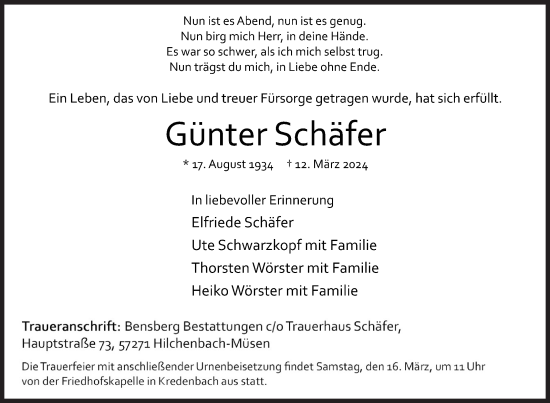 Nun ist es Abend, nun ist es genug.
Nun birg mich Herr, in deine Hände.
Es war so schwer, als ich mich selbst trug.
Nun trägst du mich, in Liebe ohne Ende.

Ein Leben, das von Liebe und treuer Fürsorge getragen wurde, hat sich erfüllt.

Günter Schäfer

* 17. August 1934 † 12. März 2024

In liebevoller Erinnerung
Elfriede Schäfer
Ute Schwarzkopf mit Familie
Thorsten Wörster mit Familie
Heiko Wörster mit Familie

Traueranschrift: Bensberg Bestattungen c/o Trauerhaus Schäfer, Hauptstraße 73, 57271 Hilchenbach-Müsen

Die Trauerfeier mit anschließender Urnenbeisetzung findet Samstag, den 16. März, um 11 Uhr von der Friedhofskapelle in Kredenbach aus statt.